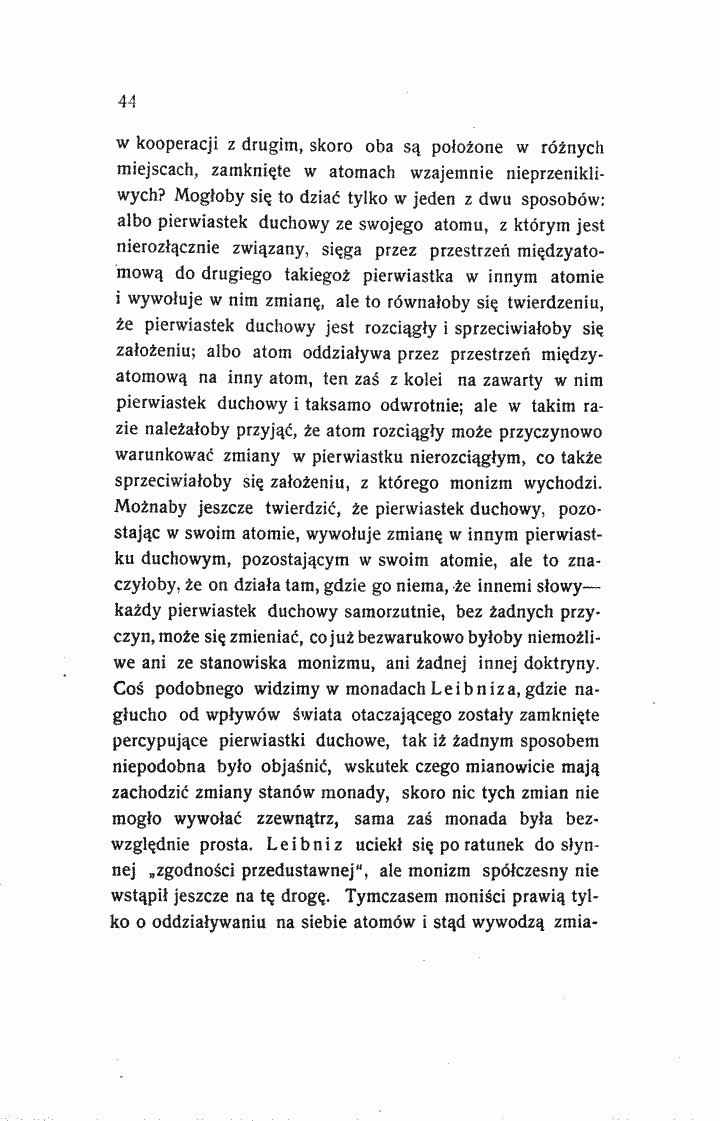 44

w kooperacji z drugim, skoro oba są położone w różnych miejscach, zamknięte w atomach wzajemnie nieprzenikliwych? Mogłoby się to dziać tylko w jeden z dwu sposobów: albo pierwiastek duchowy ze swojego atomu, z którym jest nierozłącznie związany, sięga przez przestrzeń międzyatomową do drugiego takiegoż pierwiastka w innym atomie i wywołuje w nim zmianę, ale to równałoby się twierdzeniu, że pierwiastek duchowy jest rozciągły i sprzeciwiałoby się założeniu; albo atom oddziaływa przez przestrzeń międzyatomową na inny atom, ten zaś z kolei na zawarty w nim pierwiastek duchowy i taksamo odwrotnie; ale w takim razie należałoby przyjąć, że atom rozciągły może przyczynowo warunkować zmiany w pierwiastku nierozciągłym, co także sprzeciwiałoby się założeniu, z którego monizm wychodzi. Możnaby jeszcze twierdzić, że pierwiastek duchowy, pozostając w swoim atomie, wywołuje zmianę w innym pierwiastku duchowym, pozostającym w swoim atomie, ale to znaczyłoby, że on działa tam, gdzie go niema, że innemi słowy— każdy pierwiastek duchowy samorzutnie, bez żadnych przyczyn, może się zmieniać, co już bezwarukowo byłoby niemożliwe ani ze stanowiska monizmu, ani żadnej innej doktryny. Coś podobnego widzimy w monadach Leibniza, gdzie nagłucho od wpływów świata otaczającego zostały zamknięte percypujące pierwiastki duchowe, tak iż żadnym sposobem niepodobna było objaśnić, wskutek czego mianowicie mają zachodzić zmiany stanów monady, skoro nic tych zmian nie mogło wywołać zzewnątrz, sama zaś monada była bezwzględnie prosta. Leibniz uciekł się po ratunek do słynnej „zgodności przedustawnej", ale monizm spółczesny nie wstąpił jeszcze na tę drogę. Tymczasem moniści prawią tylko o oddziaływaniu na siebie atomów i stąd wywodzą zmia-